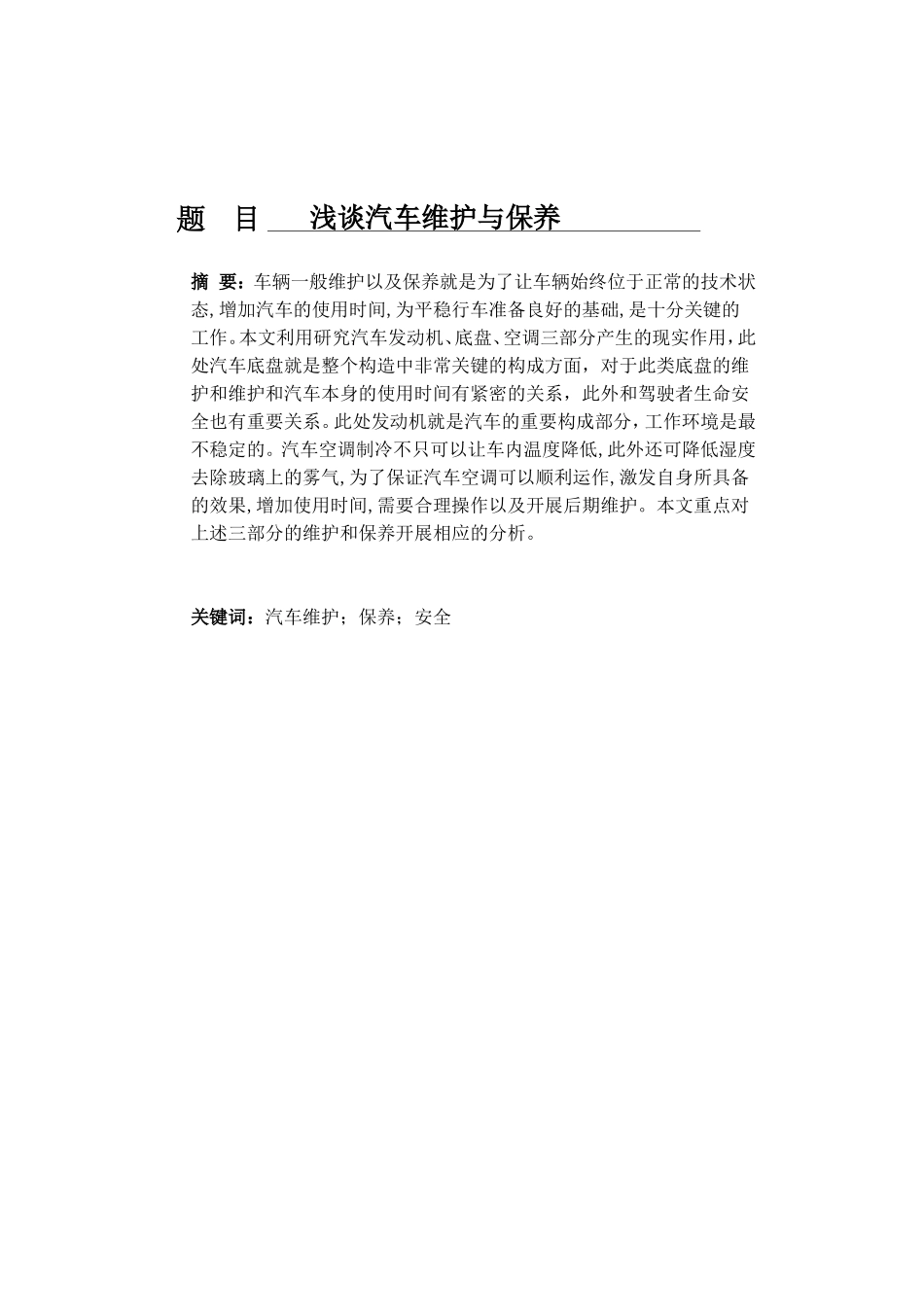 题　目　浅谈汽车维护与保养

摘　要：车辆一般维护以及保养就是为了让车辆始终位于正常的技术状态,增加汽车的使用时间,为平稳行车准备良好的基础,是十分关键的工作。本文利用研究汽车发动机、底盘、空调三部分产生的现实作用,此处汽车底盘就是整个构造中非常关键的构成方面，对于此类底盘的维护和维护和汽车本身的使用时间有紧密的关系，此外和驾驶者生命安全也有重要关系。此处发动机就是汽车的重要构成部分，工作环境是最不稳定的。汽车空调制冷不只可以让车内温度降低,此外还可降低湿度去除玻璃上的雾气,为了保证汽车空调可以顺利运作,激发自身所具备的效果,增加使用时间,需要合理操作以及开展后期维护。本文重点对上述三部分的维护和保养开展相应的分析。

关键词：汽车维护；保养；安全